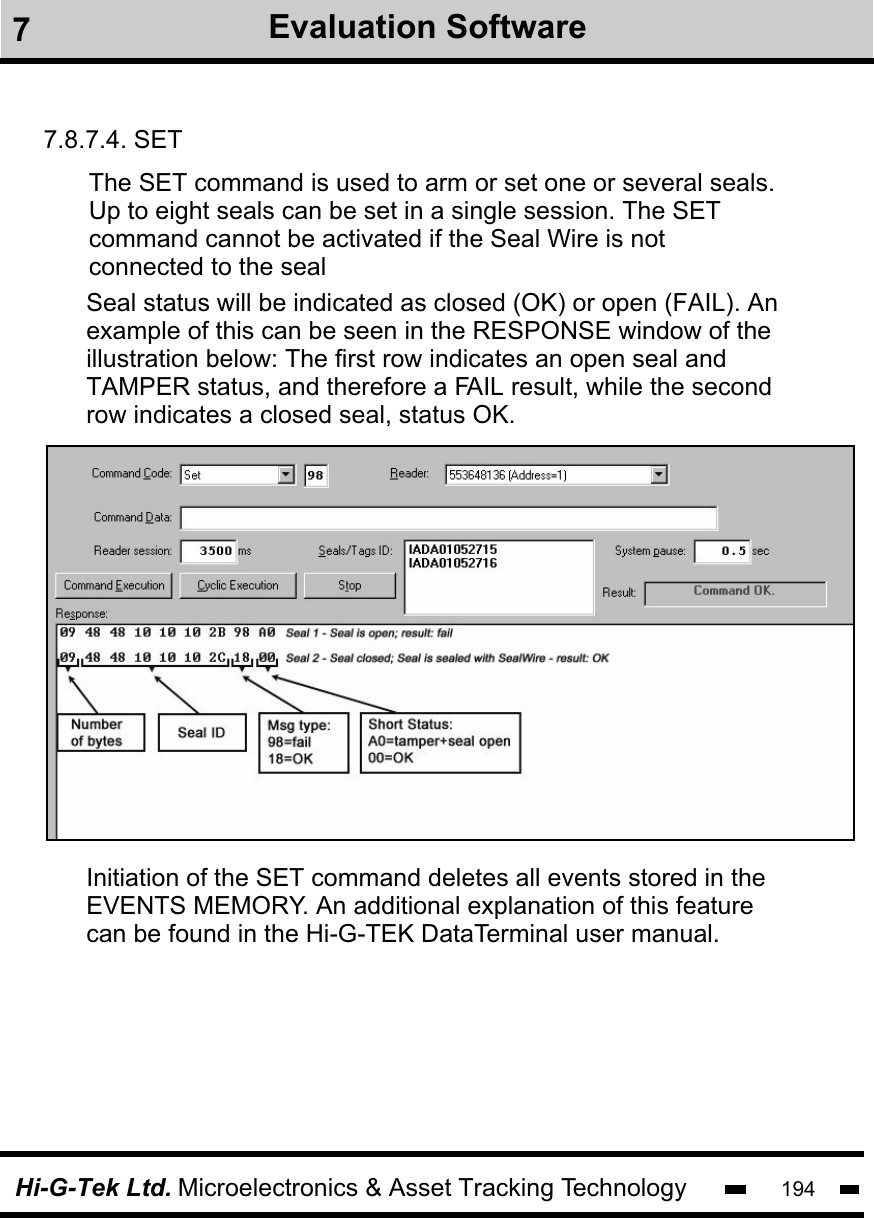 7 Evaluation Software

7.8.7.4. SET

The SET command is used to arm or set one or several seals. Up to eight seals can be set in a single session. The SET command cannot be activated if the Seal Wire is not connected to the seal

Seal status will be indicated as closed (OK) or open (FAIL). An example of this can be seen in the RESPONSE window of the illustration below: The first row indicates an open seal and TAMPER status, and therefore a FAIL result, while the second row indicates a closed seal, status OK.

Command Code: Set 98 Reader: 553648136 (Address=1)

Command Data:

Reader session: 3500 ms Seals/Tags ID: IADA01052715 IADA01052716 System pause: 0.5 sec

Command Execution Cyclic Execution Stop Result: Command OK.

Response:
09 48 48 10 10 10 2B 98 A0 Seal 1 - Seal is open; result: fail
09 48 48 10 10 10 2C 18 00 Seal 2 - Seal closed; Seal is sealed with SealWire - result: OK

Number of bytes
Seal ID
Msg type: 98=fail 18=OK
Short Status: A0=tamper+seal open 00=OK

Initiation of the SET command deletes all events stored in the EVENTS MEMORY. An additional explanation of this feature can be found in the Hi-G-TEK DataTerminal user manual.

Hi-G-Tek Ltd. Microelectronics & Asset Tracking Technology 194